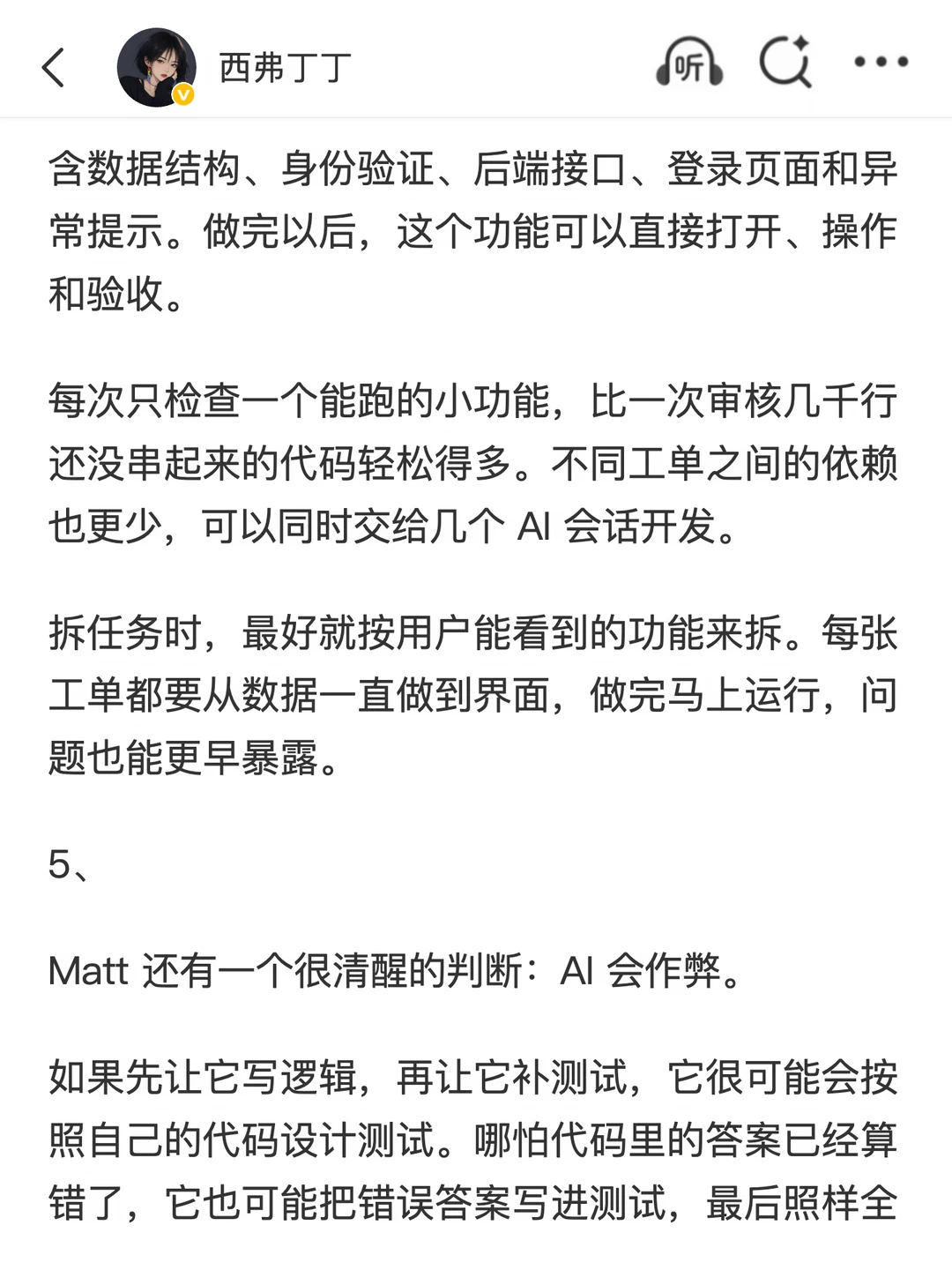 西弗丁丁

听

含数据结构、身份验证、后端接口、登录页面和异常提示。做完以后，这个功能可以直接打开、操作和验收。

每次只检查一个能跑的小功能，比一次审核几千行还没串起来的代码轻松得多。不同工单之间的依赖也更少，可以同时交给几个 AI 会话开发。

拆任务时，最好就按用户能看到的功能来拆。每张工单都要从数据一直做到界面，做完马上运行，问题也能更早暴露。

5、

Matt 还有一个很清醒的判断：AI 会作弊。

如果先让它写逻辑，再让它补测试，它很可能会按照自己的代码设计测试。哪怕代码里的答案已经算错了，它也可能把错误答案写进测试，最后照样全